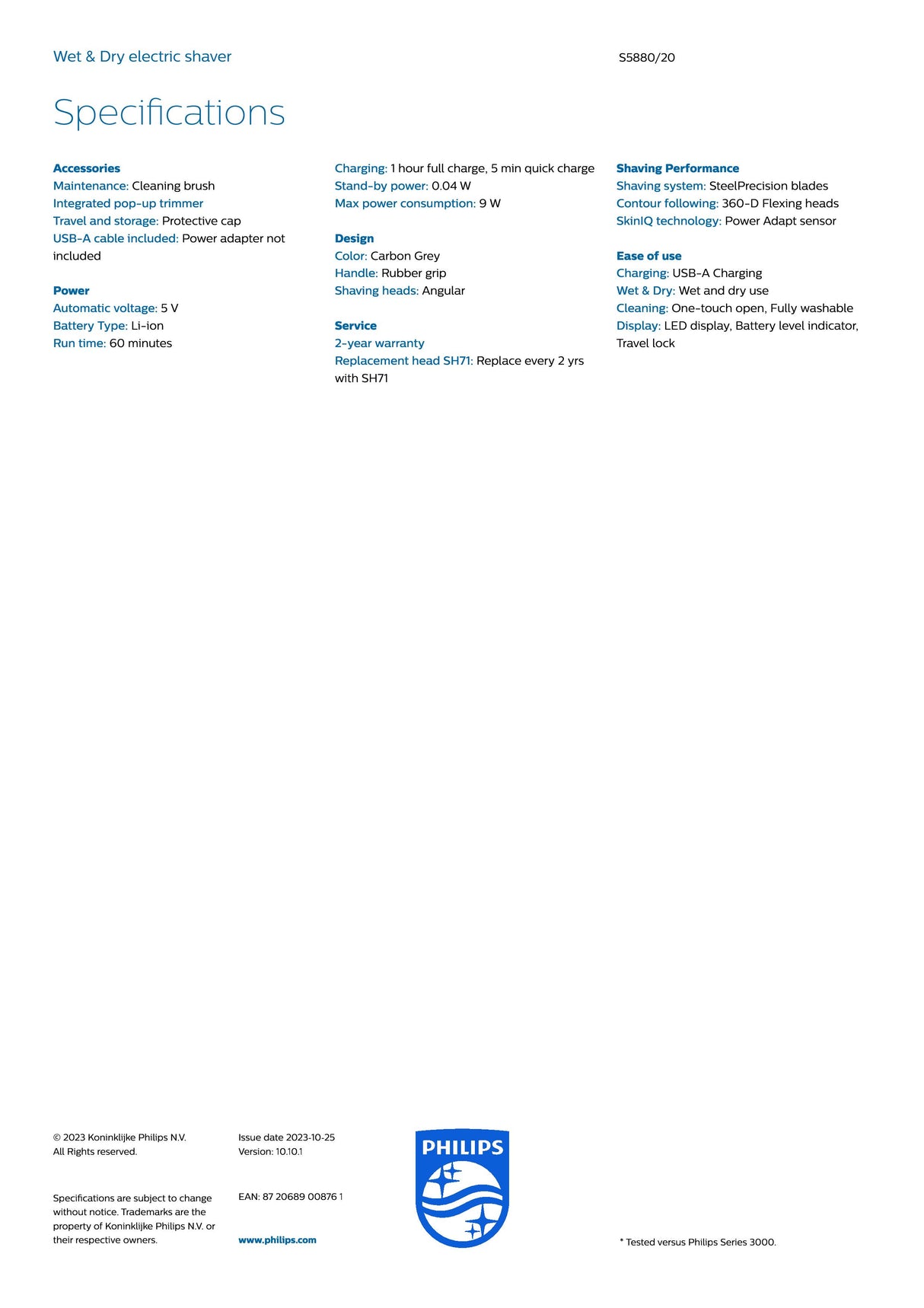 Wet & Dry electric shaver

S5880/20

Specifications

Accessories
Maintenance: Cleaning brush
Integrated pop-up trimmer
Travel and storage: Protective cap
USB-A cable included: Power adapter not included

Power
Automatic voltage: 5 V
Battery Type: Li-ion
Run time: 60 minutes

Charging: 1 hour full charge, 5 min quick charge
Stand-by power: 0.04 W
Max power consumption: 9 W

Design
Color: Carbon Grey
Handle: Rubber grip
Shaving heads: Angular

Service
2-year warranty
Replacement head SH71: Replace every 2 yrs with SH71

Shaving Performance
Shaving system: SteelPrecision blades
Contour following: 360-D Flexing heads
SkinIQ technology: Power Adapt sensor

Ease of use
Charging: USB-A Charging
Wet & Dry: Wet and dry use
Cleaning: One-touch open, Fully washable
Display: LED display, Battery level indicator, Travel lock

© 2023 Koninklijke Philips N.V.
All Rights reserved.

Specifications are subject to change without notice. Trademarks are the property of Koninklijke Philips N.V. or their respective owners.

Issue date 2023-10-25
Version: 10.10.1

EAN: 87 20689 00876 1

www.philips.com

PHILIPS

* Tested versus Philips Series 3000.